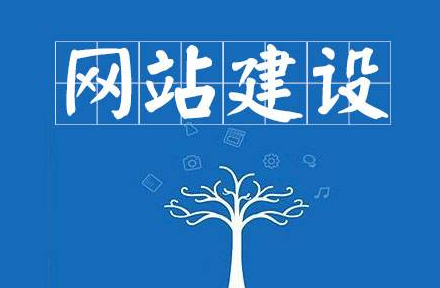 网站建设